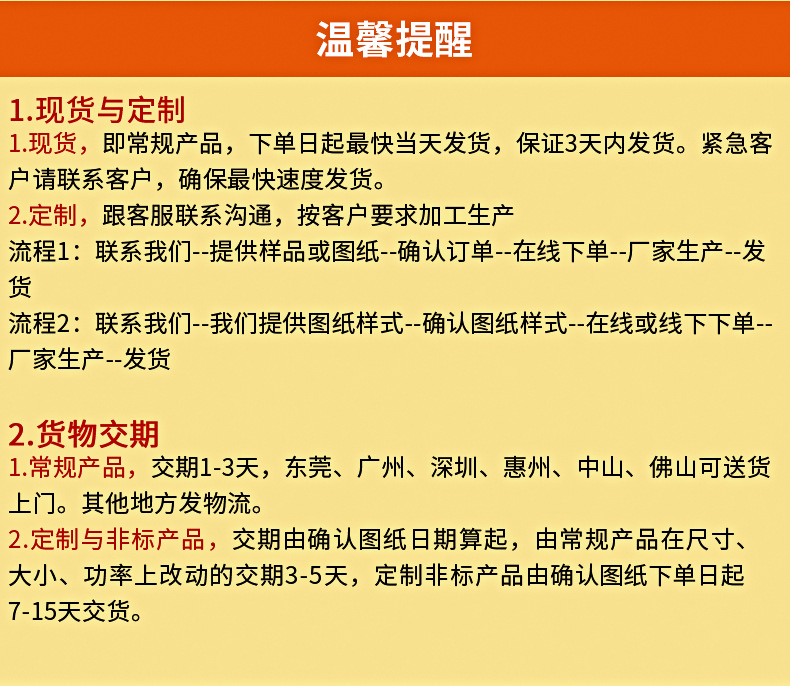 温馨提醒

1.现货与定制

1.现货，即常规产品，下单日起最快当天发货，保证3天内发货。紧急客户请联系客户，确保最快速度发货。

2.定制，跟客服联系沟通，按客户要求加工生产

流程1：联系我们--提供样品或图纸--确认订单--在线下单--厂家生产--发货

流程2：联系我们--我们提供图纸样式--确认图纸样式--在线或线下下单--厂家生产--发货

2.货物交期

1.常规产品，交期1-3天，东莞、广州、深圳、惠州、中山、佛山可送货上门。其他地方发物流。

2.定制与非标产品，交期由确认图纸日期算起，由常规产品在尺寸、大小、功率上改动的交期3-5天，定制非标产品由确认图纸下单日起7-15天交货。